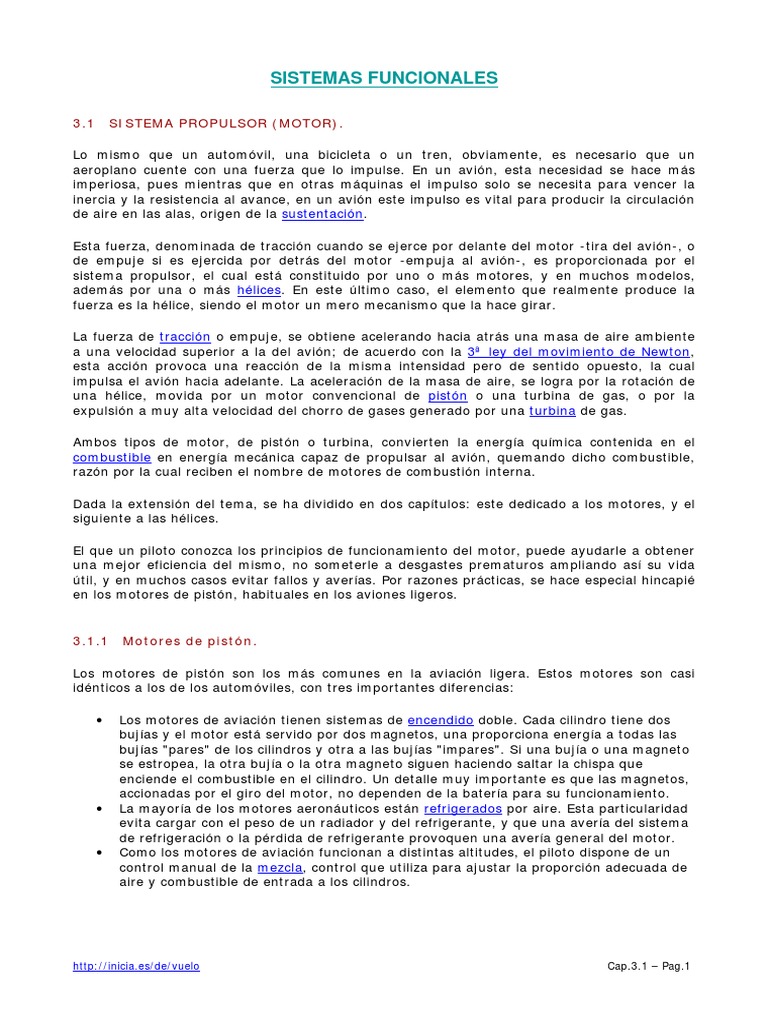 SISTEMAS FUNCIONALES

3.1 SISTEMA PROPULSOR (MOTOR).

Lo mismo que un automóvil, una bicicleta o un tren, obviamente, es necesario que un aeroplano cuente con una fuerza que lo impulse. En un avión, esta necesidad se hace más imperiosa, pues mientras que en otras máquinas el impulso solo se necesita para vencer la inercia y la resistencia al avance, en un avión este impulso es vital para producir la circulación de aire en las alas, origen de la sustentación.

Esta fuerza, denominada de tracción cuando se ejerce por delante del motor -tira del avión-, o de empuje si es ejercida por detrás del motor -empuja al avión-, es proporcionada por el sistema propulsor, el cual está constituido por uno o más motores, y en muchos modelos, además por una o más hélices. En este último caso, el elemento que realmente produce la fuerza es la hélice, siendo el motor un mero mecanismo que la hace girar.

La fuerza de tracción o empuje, se obtiene acelerando hacia atrás una masa de aire ambiente a una velocidad superior a la del avión; de acuerdo con la 3ª ley del movimiento de Newton, esta acción provoca una reacción de la misma intensidad pero de sentido opuesto, la cual impulsa el avión hacia adelante. La aceleración de la masa de aire, se logra por la rotación de una hélice, movida por un motor convencional de pistón o una turbina de gas, o por la expulsión a muy alta velocidad del chorro de gases generado por una turbina de gas.

Ambos tipos de motor, de pistón o turbina, convierten la energía química contenida en el combustible en energía mecánica capaz de propulsar al avión, quemando dicho combustible, razón por la cual reciben el nombre de motores de combustión interna.

Dada la extensión del tema, se ha dividido en dos capitulos: este dedicado a los motores, y el siguiente a las hélices.

El que un piloto conozca los principios de funcionamiento del motor, puede ayudarle a obtener una mejor eficiencia del mismo, no someterle a desgastes prematuros ampliando así su vida útil, y en muchos casos evitar fallos y averías. Por razones prácticas, se hace especial hincapié en los motores de pistón, habituales en los aviones ligeros.

3.1.1 Motores de pistón.

Los motores de pistón son los más comunes en la aviación ligera. Estos motores son casi idénticos a los de los automóviles, con tres importantes diferencias:

• Los motores de aviación tienen sistemas de encendido doble. Cada cilindro tiene dos bujías y el motor está servido por dos magnetos, una proporciona energía a todas las bujías "pares" de los cilindros y otra a las bujías "impares". Si una bujía o una magneto se estropea, la otra bujía o la otra magneto siguen haciendo saltar la chispa que enciende el combustible en el cilindro. Un detalle muy importante es que las magnetos, accionadas por el giro del motor, no dependen de la batería para su funcionamiento.
• La mayoría de los motores aeronáuticos están refrigerados por aire. Esta particularidad evita cargar con el peso de un radiador y del refrigerante, y que una avería del sistema de refrigeración o la pérdida de refrigerante provoquen una avería general del motor.
• Como los motores de aviación funcionan a distintas altitudes, el piloto dispone de un control manual de la mezcla, control que utiliza para ajustar la proporción adecuada de aire y combustible de entrada a los cilindros.

http://inicia.es/de/vuelo Cap.3.1 – Pag.1